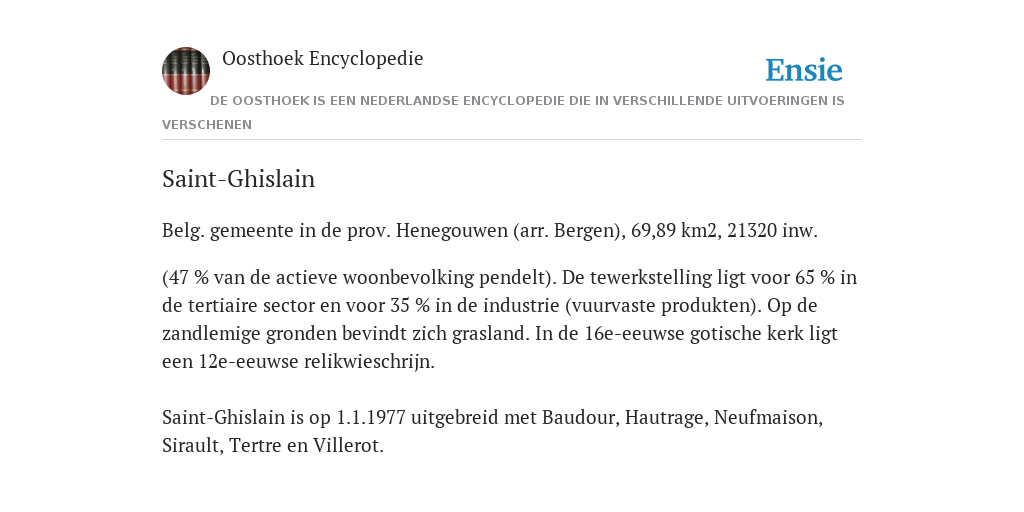 Oosthoek Encyclopedie

Ensie

DE OOSTHOEK IS EEN NEDERLANDSE ENCYCLOPEDIE DIE IN VERSCHILLENDE UITVOERINGEN IS VERSCHENEN

Saint-Ghislain

Belg. gemeente in de prov. Henegouwen (arr. Bergen), 69,89 km2, 21320 inw.

(47 % van de actieve woonbevolking pendelt). De tewerkstelling ligt voor 65 % in de tertiaire sector en voor 35 % in de industrie (vuurvaste produkten). Op de zandlemige gronden bevindt zich grasland. In de 16e-eeuwse gotische kerk ligt een 12e-eeuwse relikwieschrijn.

Saint-Ghislain is op 1.1.1977 uitgebreid met Baudour, Hautrage, Neufmaison, Sirault, Tertre en Villerot.